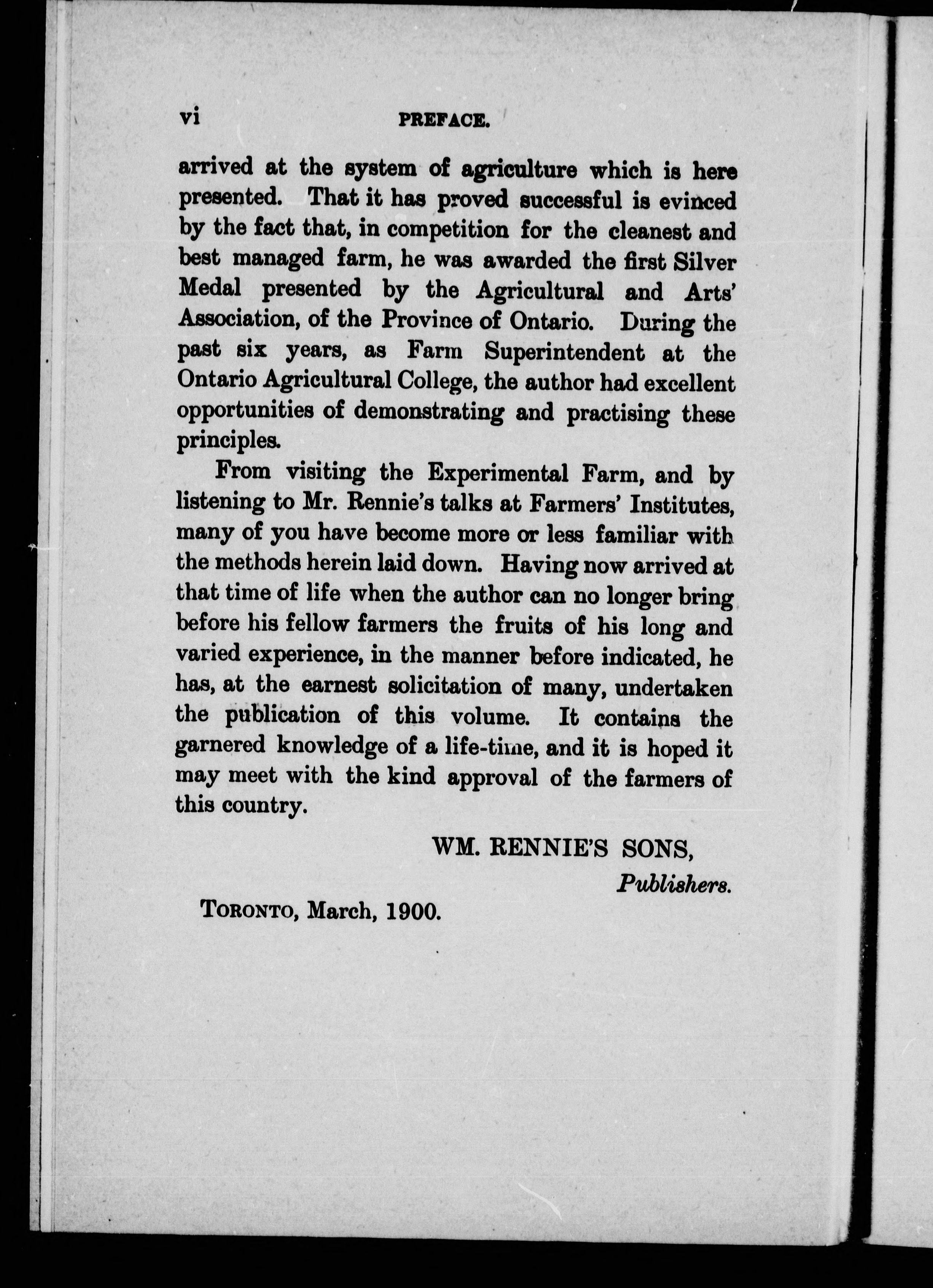 vi PREFACE.

arrived at the system of agriculture which is here presented. That it has proved successful is evinced by the fact that, in competition for the cleanest and best managed farm, he was awarded the first Silver Medal presented by the Agricultural and Arts' Association, of the Province of Ontario. During the past six years, as Farm Superintendent at the Ontario Agricultural College, the author had excellent opportunities of demonstrating and practising these principles.

From visiting the Experimental Farm, and by listening to Mr. Rennie's talks at Farmers' Institutes, many of you have become more or less familiar with the methods herein laid down. Having now arrived at that time of life when the author can no longer bring before his fellow farmers the fruits of his long and varied experience, in the manner before indicated, he has, at the earnest solicitation of many, undertaken the publication of this volume. It contains the garnered knowledge of a life-time, and it is hoped it may meet with the kind approval of the farmers of this country.

WM. RENNIE'S SONS,
Publishers.

TORONTO, March, 1900.